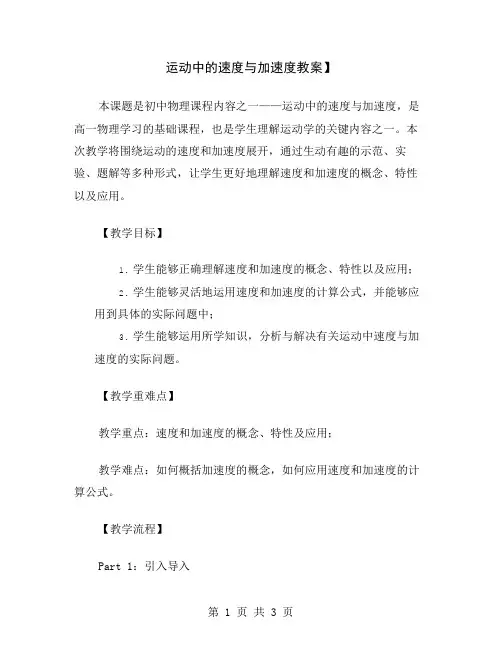 运动中的速度与加速度教案】

本课题是初中物理课程内容之一——运动中的速度与加速度，是高一物理学习的基础课程，也是学生理解运动学的关键内容之一。本次教学将围绕运动的速度和加速度展开，通过生动有趣的示范、实验、题解等多种形式，让学生更好地理解速度和加速度的概念、特性以及应用。

【教学目标】

1. 学生能够正确理解速度和加速度的概念、特性以及应用；

2. 学生能够灵活地运用速度和加速度的计算公式，并能够应用到具体的实际问题中；

3. 学生能够运用所学知识，分析与解决有关运动中速度与加速度的实际问题。

【教学重难点】

教学重点：速度和加速度的概念、特性及应用；

教学难点：如何概括加速度的概念，如何应用速度和加速度的计算公式。

【教学流程】

Part 1：引入导入

第 1 页 共 3 页